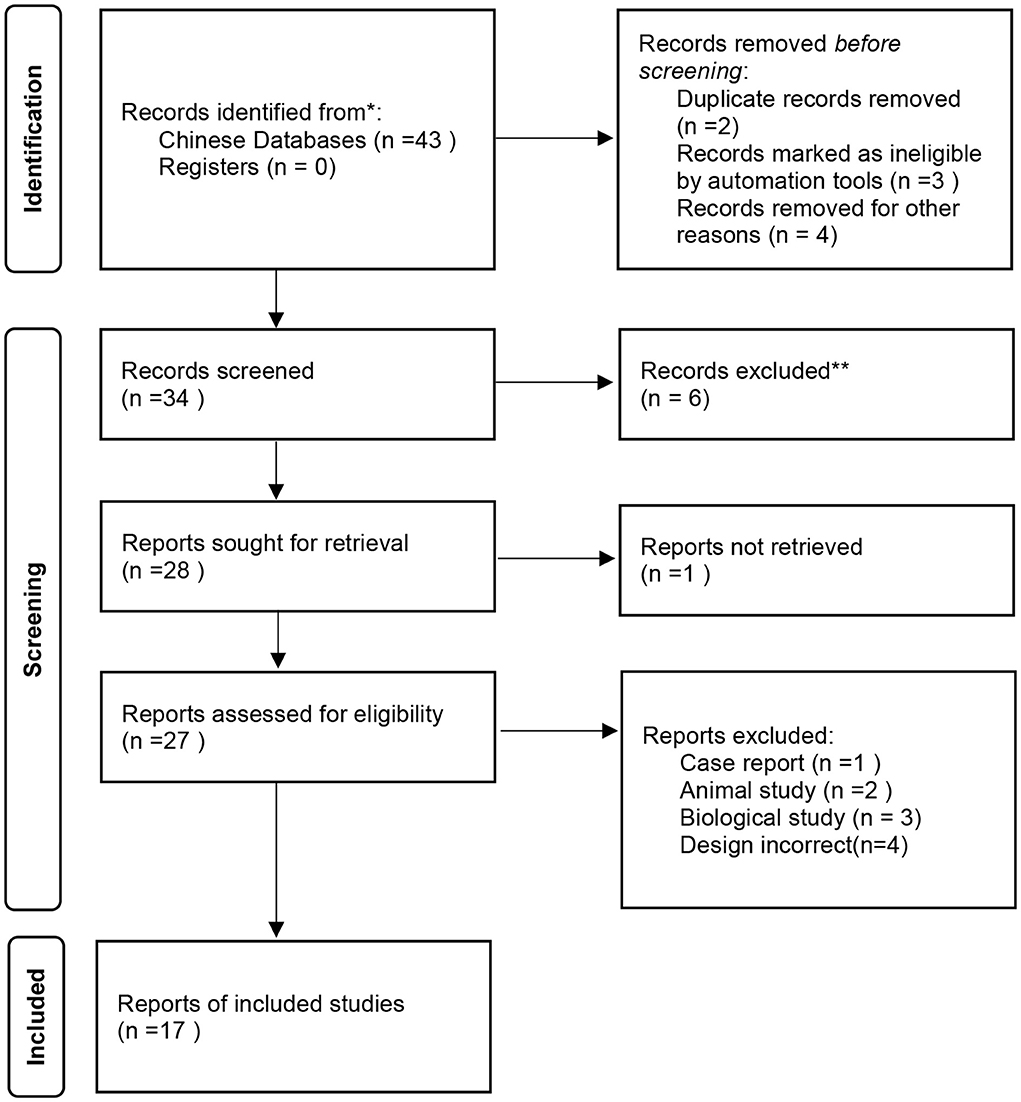 Identification

Records identified from*:
Chinese Databases (n =43 )
Registers (n = 0)

Records removed before screening:
Duplicate records removed (n =2)
Records marked as ineligible by automation tools (n =3 )
Records removed for other reasons (n = 4)

Screening

Records screened
(n =34 )

Records excluded**
(n = 6)

Reports sought for retrieval
(n =28 )

Reports not retrieved
(n =1 )

Reports assessed for eligibility
(n =27 )

Reports excluded:
Case report (n =1 )
Animal study (n =2 )
Biological study (n = 3)
Design incorrect(n=4)

Included

Reports of included studies
(n =17 )